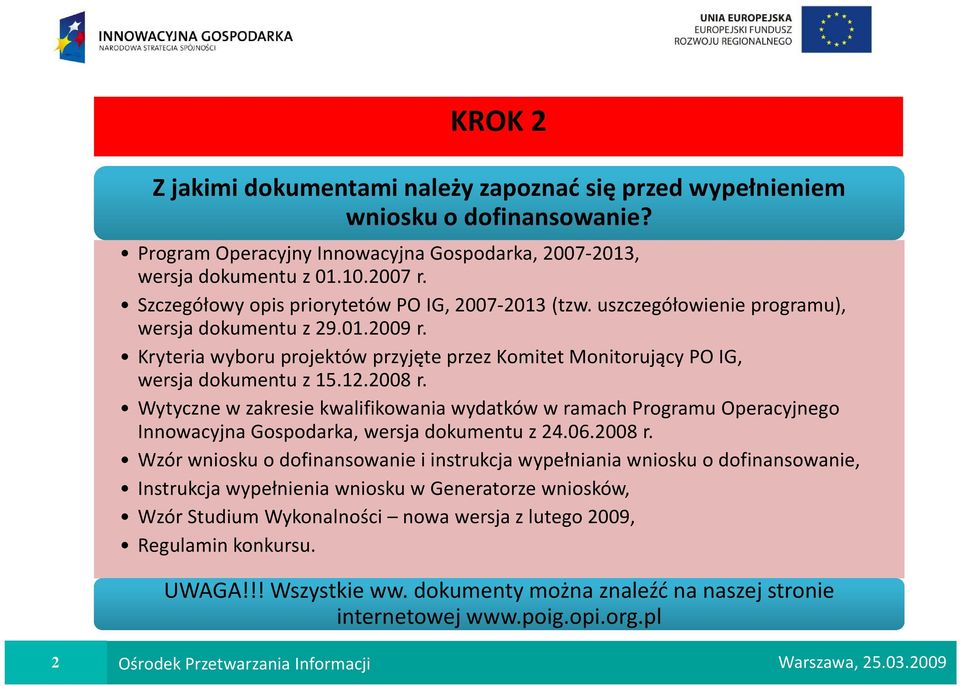 INNOWACYJNA GOSPODARKA
NARODOWA STRATEGIA SPÓJNOŚCI

UNIA EUROPEJSKA
EUROPEJSKI FUNDUSZ
ROZWOJU REGIONALNEGO

KROK 2

Z jakimi dokumentami należy zapoznać się przed wypełnieniem wniosku o dofinansowanie?

• Program Operacyjny Innowacyjna Gospodarka, 2007-2013, wersja dokumentu z 01.10.2007 r.
• Szczegółowy opis priorytetów PO IG, 2007-2013 (tzw. uszczegółowienie programu), wersja dokumentu z 29.01.2009 r.
• Kryteria wyboru projektów przyjęte przez Komitet Monitorujący PO IG, wersja dokumentu z 15.12.2008 r.
• Wytyczne w zakresie kwalifikowania wydatków w ramach Programu Operacyjnego Innowacyjna Gospodarka, wersja dokumentu z 24.06.2008 r.
• Wzór wniosku o dofinansowanie i instrukcja wypełniania wniosku o dofinansowanie,
• Instrukcja wypełnienia wniosku w Generatorze wniosków,
• Wzór Studium Wykonalności – nowa wersja z lutego 2009,
• Regulamin konkursu.

UWAGA!!! Wszystkie ww. dokumenty można znaleźć na naszej stronie internetowej www.poig.opi.org.pl

2
Ośrodek Przetwarzania Informacji
Warszawa, 25.03.2009